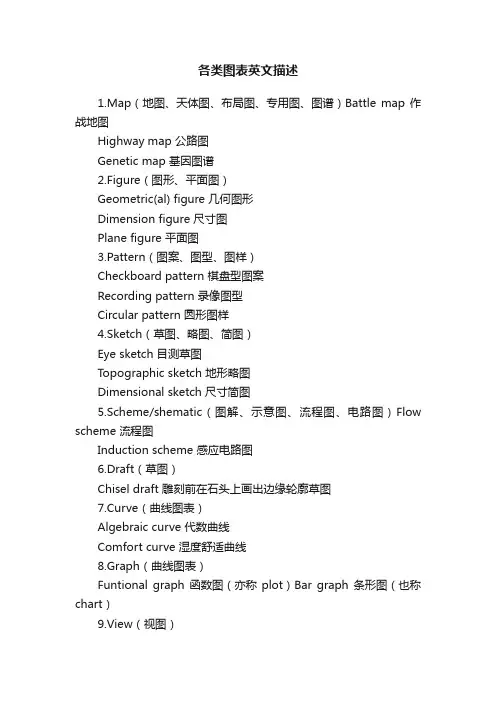 各类图表英文描述

1.Map（地图、天体图、布局图、专用图、图谱）Battle map 作战地图

Highway map 公路图

Genetic map 基因图谱

2.Figure（图形、平面图）

Geometric(al) figure 几何图形

Dimension figure 尺寸图

Plane figure 平面图

3.Pattern（图案、图型、图样）

Checkboard pattern 棋盘型图案

Recording pattern 录像图型

Circular pattern 圆形图样

4.Sketch（草图、略图、简图）

Eye sketch 目测草图

Topographic sketch 地形略图

Dimensional sketch 尺寸简图

5.Scheme/shematic（图解、示意图、流程图、电路图）Flow scheme 流程图

Induction scheme 感应电路图

6.Draft（草图）

Chisel draft 雕刻前在石头上画出边缘轮廓草图

7.Curve（曲线图表）

Algebraic curve 代数曲线

Comfort curve 湿度舒适曲线

8.Graph（曲线图表）

Funtional graph 函数图（亦称 plot）Bar graph 条形图（也称 chart）

9.View（视图）